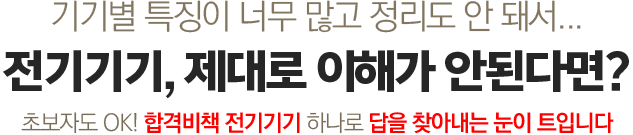 기기별 특징이 너무 많고 정리도 안 돼서...

전기기기, 제대로 이해가 안된다면?

초보자도 OK! 합격비책 전기기기 하나로 답을 찾아내는 눈이 트입니다